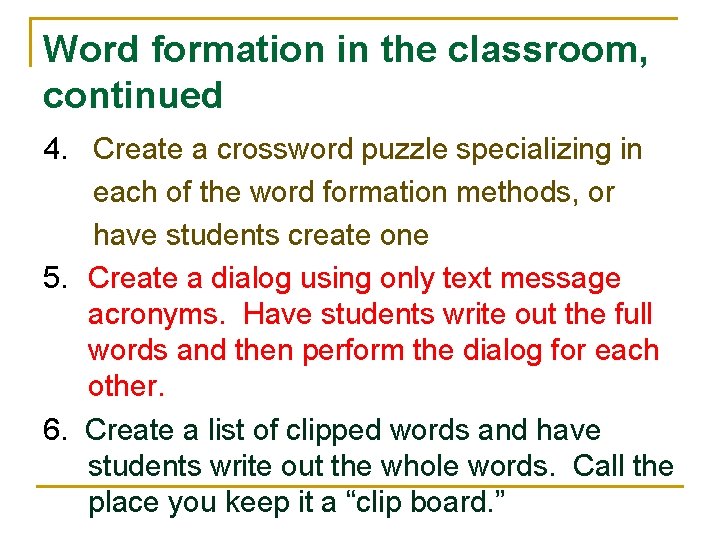 Word formation in the classroom, continued

4. Create a crossword puzzle specializing in each of the word formation methods, or have students create one

5. Create a dialog using only text message acronyms. Have students write out the full words and then perform the dialog for each other.

6. Create a list of clipped words and have students write out the whole words. Call the place you keep it a "clip board."